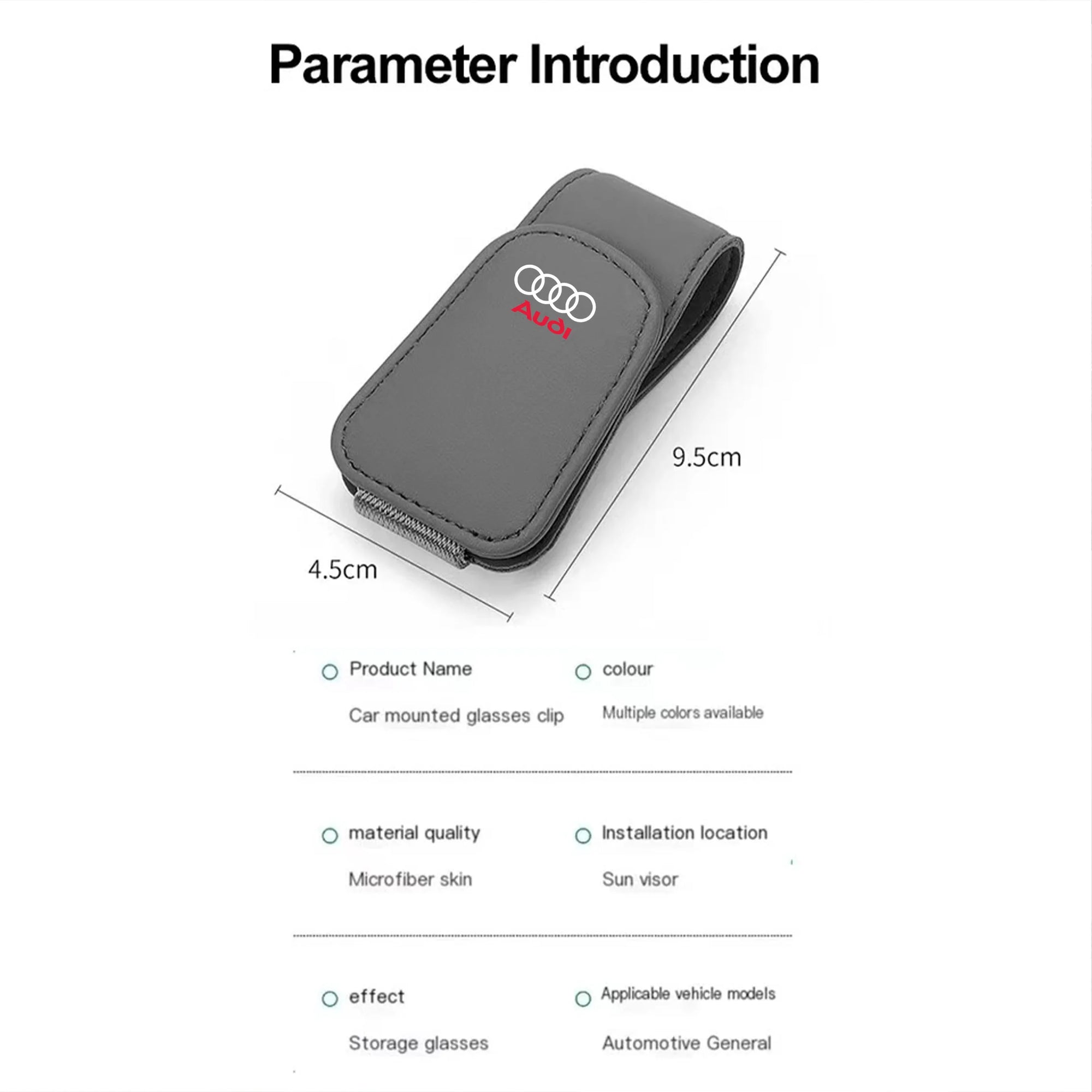 Parameter Introduction

Audi

9.5cm

4.5cm

Product Name
Car mounted glasses clip

colour
Multiple colors available

material quality
Microfiber skin

Installation location
Sun visor

effect
Storage glasses

Applicable vehicle models
Automotive General